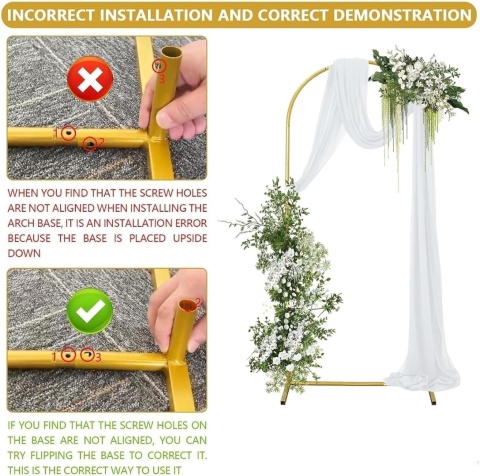 INCORRECT INSTALLATION AND CORRECT DEMONSTRATION

3
1
2

WHEN YOU FIND THAT THE SCREW HOLES ARE NOT ALIGNED WHEN INSTALLING THE ARCH BASE, IT IS AN INSTALLATION ERROR BECAUSE THE BASE IS PLACED UPSIDE DOWN

2
1
3

IF YOU FIND THAT THE SCREW HOLES ON THE BASE ARE NOT ALIGNED, YOU CAN TRY FLIPPING THE BASE TO CORRECT IT. THIS IS THE CORRECT WAY TO USE IT